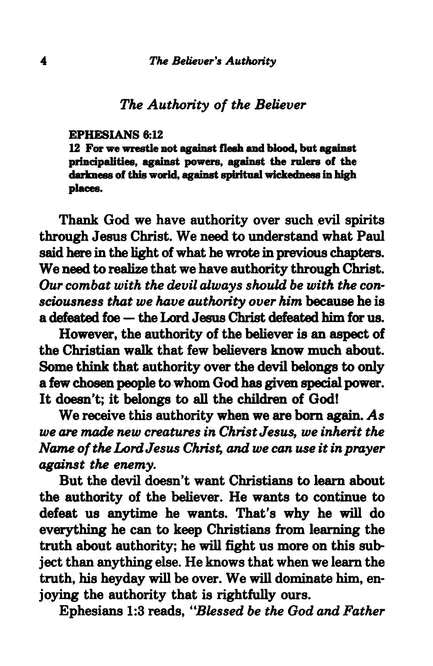 4 The Believer's Authority

The Authority of the Believer

EPHESIANS 6:12
12 For we wrestle not against flesh and blood, but against principalities, against powers, against the rulers of the darkness of this world, against spiritual wickedness in high places.

Thank God we have authority over such evil spirits through Jesus Christ. We need to understand what Paul said here in the light of what he wrote in previous chapters. We need to realize that we have authority through Christ. Our combat with the devil always should be with the consciousness that we have authority over him because he is a defeated foe — the Lord Jesus Christ defeated him for us.

However, the authority of the believer is an aspect of the Christian walk that few believers know much about. Some think that authority over the devil belongs to only a few chosen people to whom God has given special power. It doesn't; it belongs to all the children of God!

We receive this authority when we are born again. As we are made new creatures in Christ Jesus, we inherit the Name of the Lord Jesus Christ, and we can use it in prayer against the enemy.

But the devil doesn't want Christians to learn about the authority of the believer. He wants to continue to defeat us anytime he wants. That's why he will do everything he can to keep Christians from learning the truth about authority; he will fight us more on this subject than anything else. He knows that when we learn the truth, his heyday will be over. We will dominate him, enjoying the authority that is rightfully ours.

Ephesians 1:3 reads, "Blessed be the God and Father